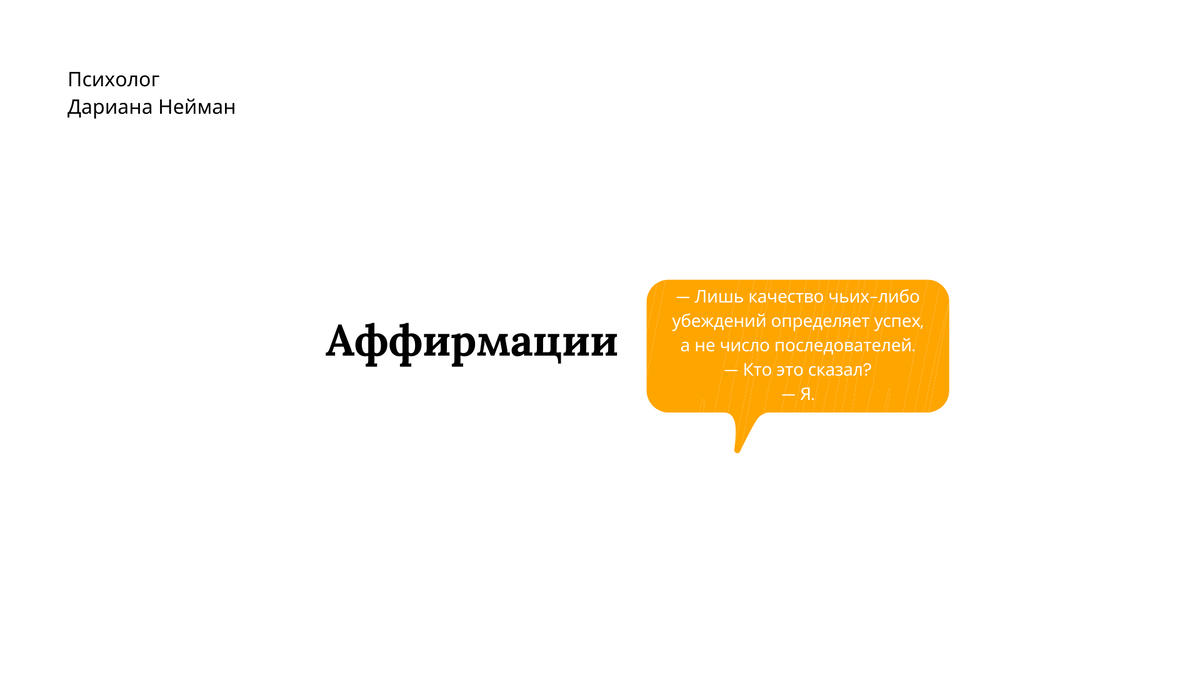 Психолог
Дариана Нейман

Аффирмации

— Лишь качество чьих-либо убеждений определяет успех, а не число последователей.
— Кто это сказал?
— Я.